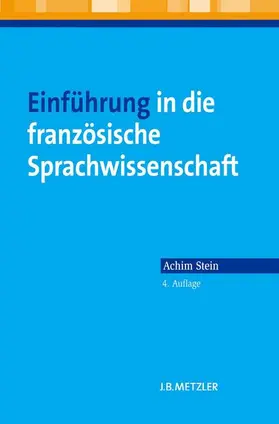 Einführung in die französische Sprachwissenschaft

Achim Stein

4. Auflage

J.B.METZLER